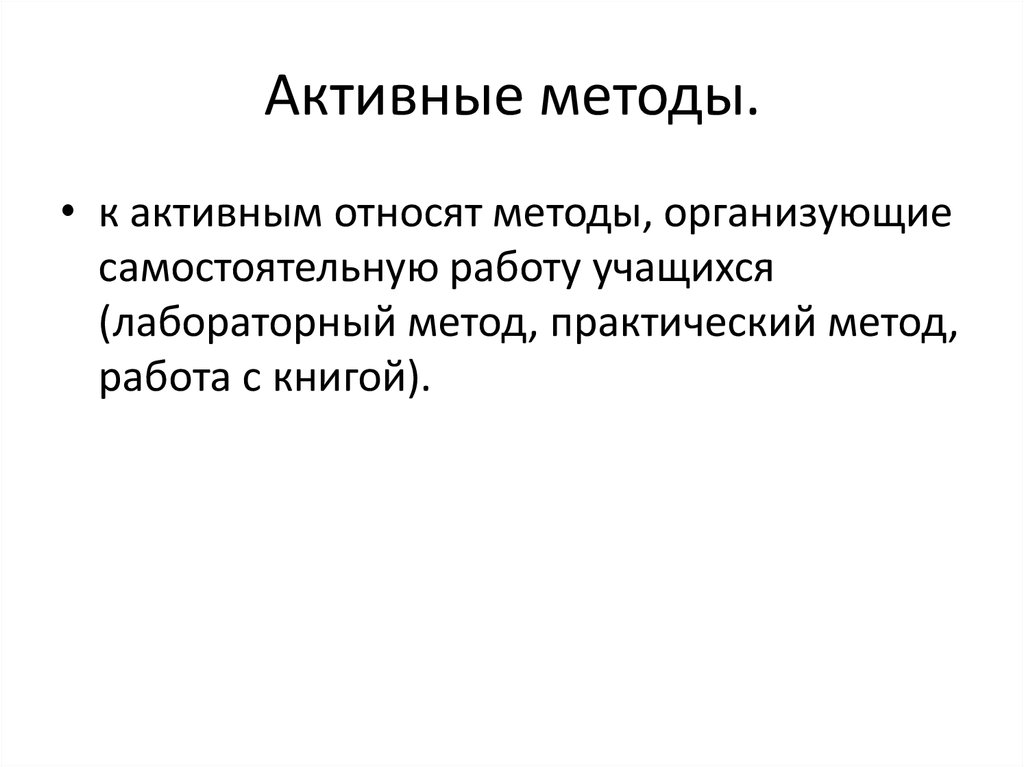 Активные методы.

• к активным относят методы, организующие самостоятельную работу учащихся (лабораторный метод, практический метод, работа с книгой).